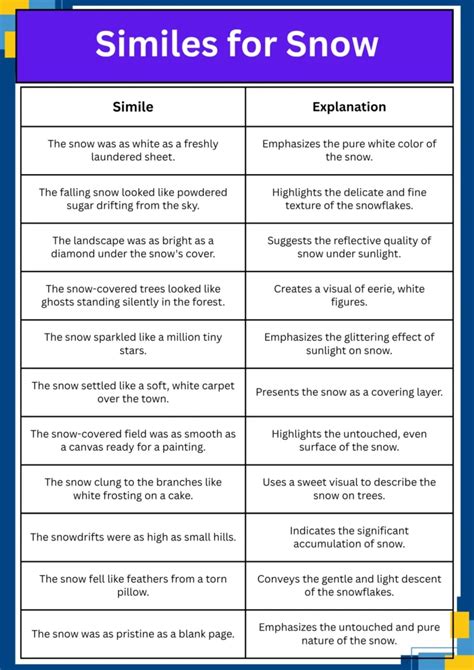 Similes for Snow

| Simile | Explanation |
|---|---|
| The snow was as white as a freshly laundered sheet. | Emphasizes the pure white color of the snow. |
| The falling snow looked like powdered sugar drifting from the sky. | Highlights the delicate and fine texture of the snowflakes. |
| The landscape was as bright as a diamond under the snow's cover. | Suggests the reflective quality of snow under sunlight. |
| The snow-covered trees looked like ghosts standing silently in the forest. | Creates a visual of eerie, white figures. |
| The snow sparkled like a million tiny stars. | Emphasizes the glittering effect of sunlight on snow. |
| The snow settled like a soft, white carpet over the town. | Presents the snow as a covering layer. |
| The snow-covered field was as smooth as a canvas ready for a painting. | Highlights the untouched, even surface of the snow. |
| The snow clung to the branches like white frosting on a cake. | Uses a sweet visual to describe the snow on trees. |
| The snowdrifts were as high as small hills. | Indicates the significant accumulation of snow. |
| The snow fell like feathers from a torn pillow. | Conveys the gentle and light descent of the snowflakes. |
| The snow was as pristine as a blank page. | Emphasizes the untouched and pure nature of the snow. |